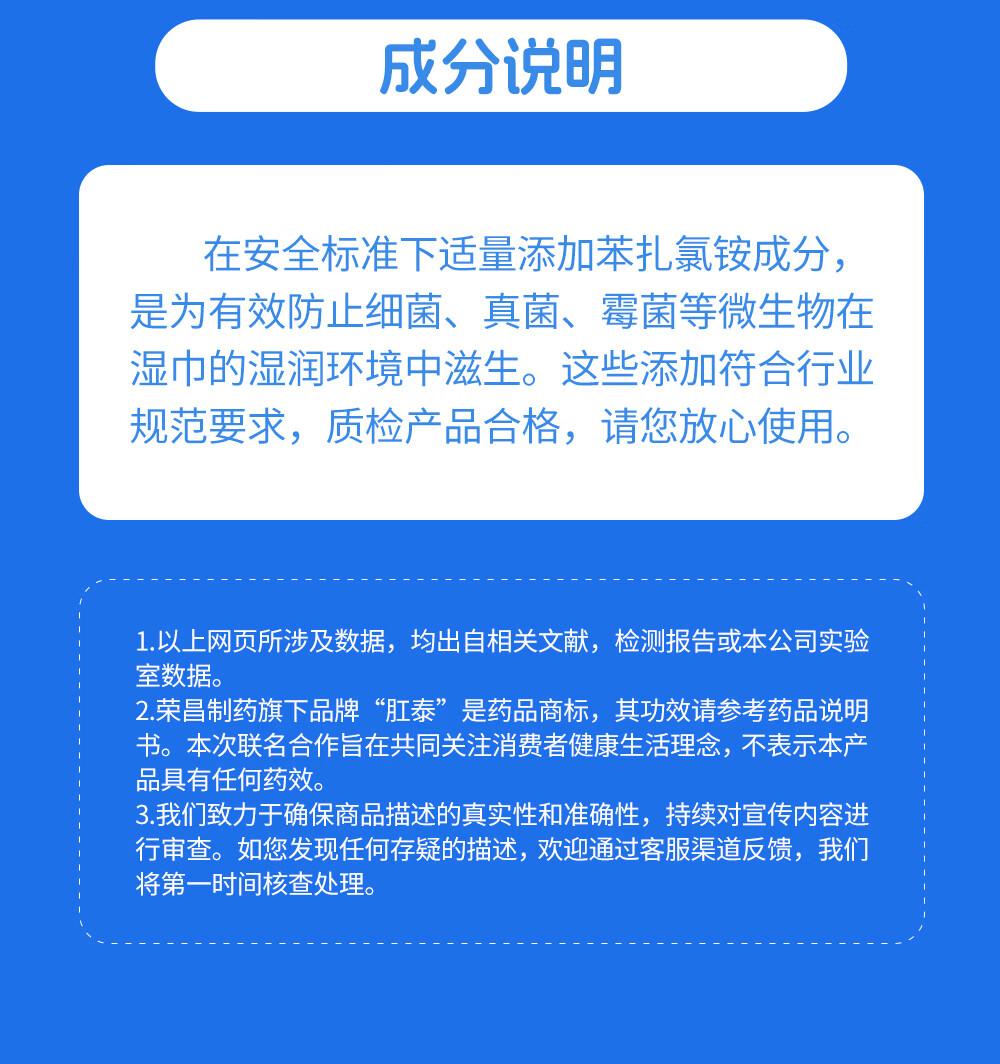 成分说明

在安全标准下适量添加苯扎氯铵成分，是为有效防止细菌、真菌、霉菌等微生物在湿巾的湿润环境中滋生。这些添加符合行业规范要求，质检产品合格，请您放心使用。

1.以上网页所涉及数据，均出自相关文献，检测报告或本公司实验室数据。
2.荣昌制药旗下品牌“肛泰”是药品商标，其功效请参考药品说明书。本次联名合作旨在共同关注消费者健康生活理念，不表示本产品具有任何药效。
3.我们致力于确保商品描述的真实性和准确性，持续对宣传内容进行审查。如您发现任何存疑的描述，欢迎通过客服渠道反馈，我们将第一时间核查处理。